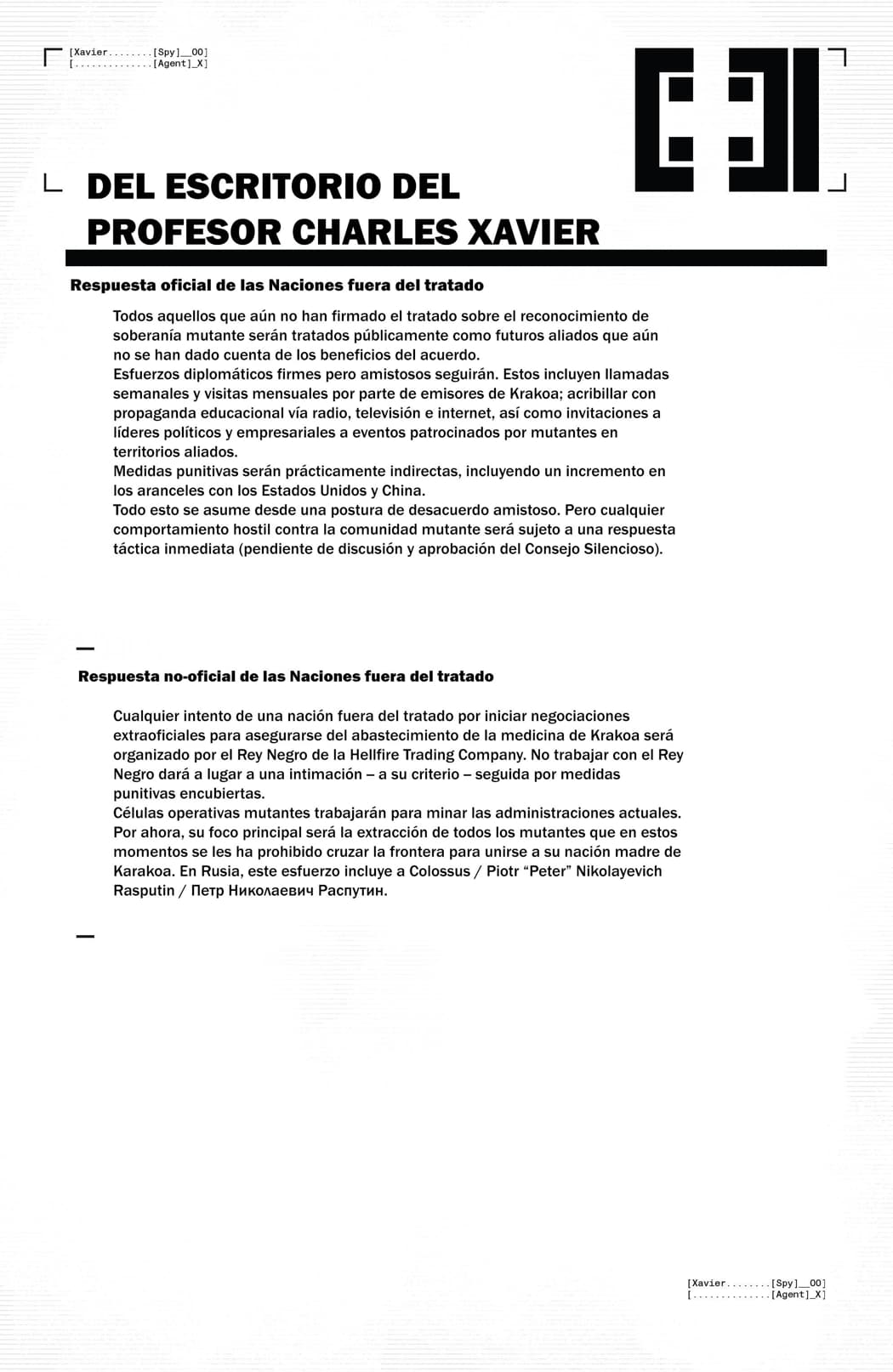 [Xavier........[Spy]__00]
[..............[Agent]_X]

DEL ESCRITORIO DEL PROFESOR CHARLES XAVIER

Respuesta oficial de las Naciones fuera del tratado

Todos aquellos que aún no han firmado el tratado sobre el reconocimiento de soberanía mutante serán tratados públicamente como futuros aliados que aún no se han dado cuenta de los beneficios del acuerdo.
Esfuerzos diplomáticos firmes pero amistosos seguirán. Estos incluyen llamadas semanales y visitas mensuales por parte de emisores de Krakoa; acribillar con propaganda educacional vía radio, televisión e internet, así como invitaciones a líderes políticos y empresariales a eventos patrocinados por mutantes en territorios aliados.
Medidas punitivas serán prácticamente indirectas, incluyendo un incremento en los aranceles con los Estados Unidos y China.
Todo esto se asume desde una postura de desacuerdo amistoso. Pero cualquier comportamiento hostil contra la comunidad mutante será sujeto a una respuesta táctica inmediata (pendiente de discusión y aprobación del Consejo Silencioso).

Respuesta no-oficial de las Naciones fuera del tratado

Cualquier intento de una nación fuera del tratado por iniciar negociaciones extraoficiales para asegurarse del abastecimiento de la medicina de Krakoa será organizado por el Rey Negro de la Hellfire Trading Company. No trabajar con el Rey Negro dará a lugar a una intimación – a su criterio – seguida por medidas punitivas encubiertas.
Células operativas mutantes trabajarán para minar las administraciones actuales. Por ahora, su foco principal será la extracción de todos los mutantes que en estos momentos se les ha prohibido cruzar la frontera para unirse a su nación madre de Karakoa. En Rusia, este esfuerzo incluye a Colossus / Piotr “Peter” Nikolayevich Rasputin / Петр Николаевич Распутин.

[Xavier........[Spy]__00]
[..............[Agent]_X]